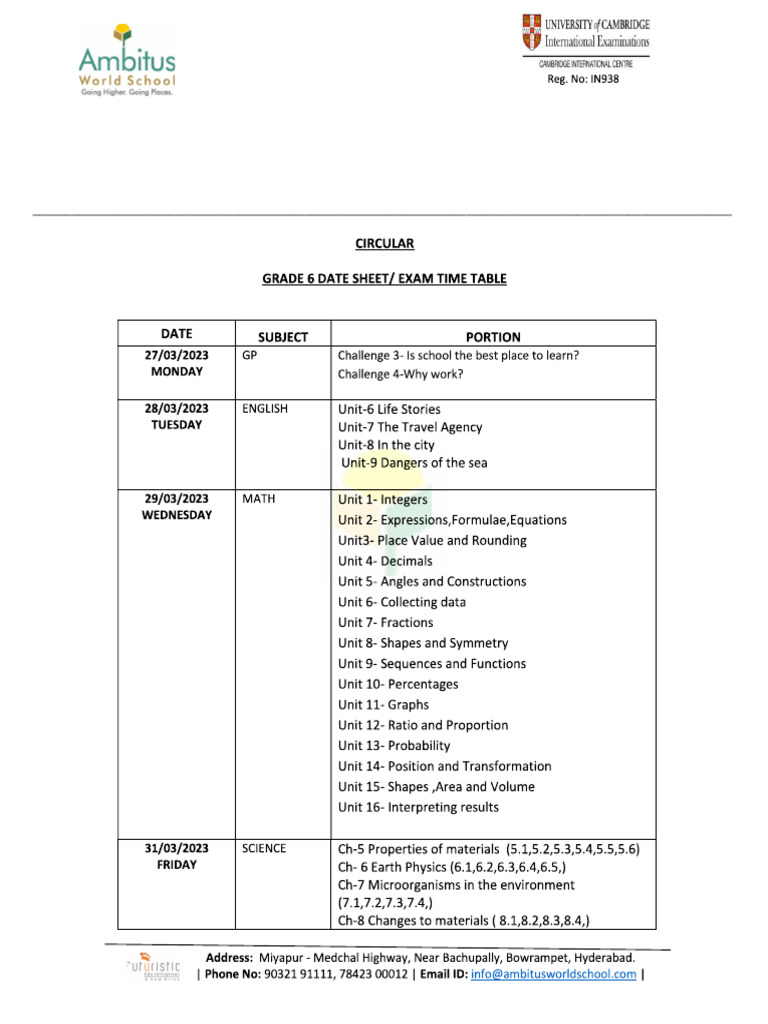 Ambitus
World School
Going Higher. Going Places.

UNIVERSITY of CAMBRIDGE
International Examinations
CAMBRIDGE INTERNATIONAL CENTRE
Reg. No: IN938

CIRCULAR

GRADE 6 DATE SHEET/ EXAM TIME TABLE

| DATE | SUBJECT | PORTION |
|---|---|---|
| 27/03/2023 MONDAY | GP | Challenge 3- Is school the best place to learn? Challenge 4-Why work? |
| 28/03/2023 TUESDAY | ENGLISH | Unit-6 Life Stories Unit-7 The Travel Agency Unit-8 In the city Unit-9 Dangers of the sea |
| 29/03/2023 WEDNESDAY | MATH | Unit 1- Integers Unit 2- Expressions,Formulae,Equations Unit3- Place Value and Rounding Unit 4- Decimals Unit 5- Angles and Constructions Unit 6- Collecting data Unit 7- Fractions Unit 8- Shapes and Symmetry Unit 9- Sequences and Functions Unit 10- Percentages Unit 11- Graphs Unit 12- Ratio and Proportion Unit 13- Probability Unit 14- Position and Transformation Unit 15- Shapes ,Area and Volume Unit 16- Interpreting results |
| 31/03/2023 FRIDAY | SCIENCE | Ch-5 Properties of materials (5.1,5.2,5.3,5.4,5.5,5.6) Ch- 6 Earth Physics (6.1,6.2,6.3,6.4,6.5,) Ch-7 Microorganisms in the environment (7.1,7.2,7.3,7.4,) Ch-8 Changes to materials ( 8.1,8.2,8.3,8.4,) |

Futuristic

Address: Miyapur - Medchal Highway, Near Bachupally, Bowrampet, Hyderabad.
| Phone No: 90321 91111, 78423 00012 | Email ID: info@ambitusworldschool.com |